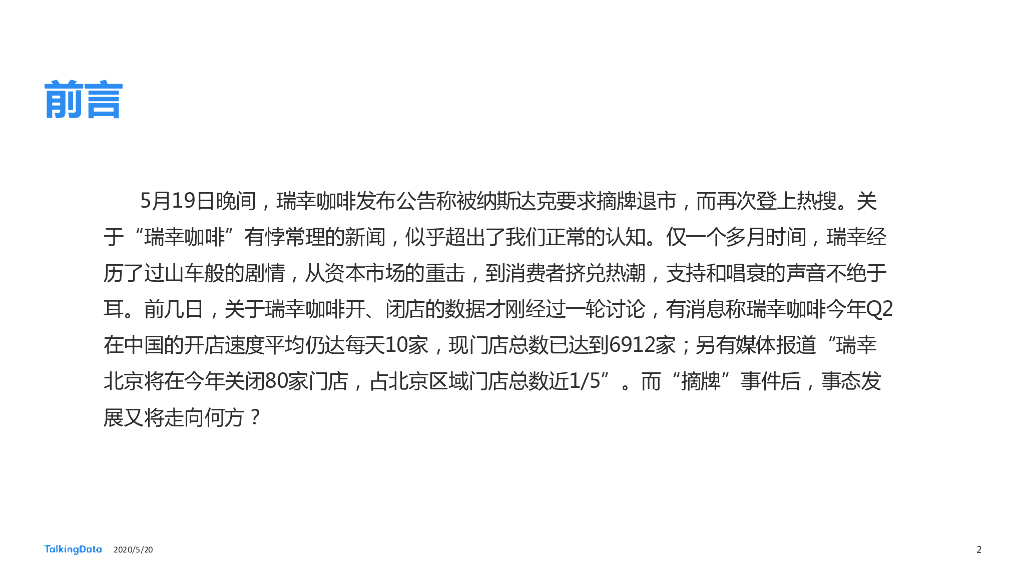 前言

5月19日晚间，瑞幸咖啡发布公告称被纳斯达克要求摘牌退市，而再次登上热搜。关于“瑞幸咖啡”有悖常理的新闻，似乎超出了我们正常的认知。仅一个多月时间，瑞幸经历了过山车般的剧情，从资本市场的重击，到消费者挤兑热潮，支持和唱衰的声音不绝于耳。前几日，关于瑞幸咖啡开、闭店的数据才刚经过一轮讨论，有消息称瑞幸咖啡今年Q2在中国的开店速度平均仍达每天10家，现门店总数已达到6912家；另有媒体报道“瑞幸北京将在今年关闭80家门店，占北京区域门店总数近1/5”。而“摘牌”事件后，事态发展又将走向何方？

TalkingData 2020/5/20

2